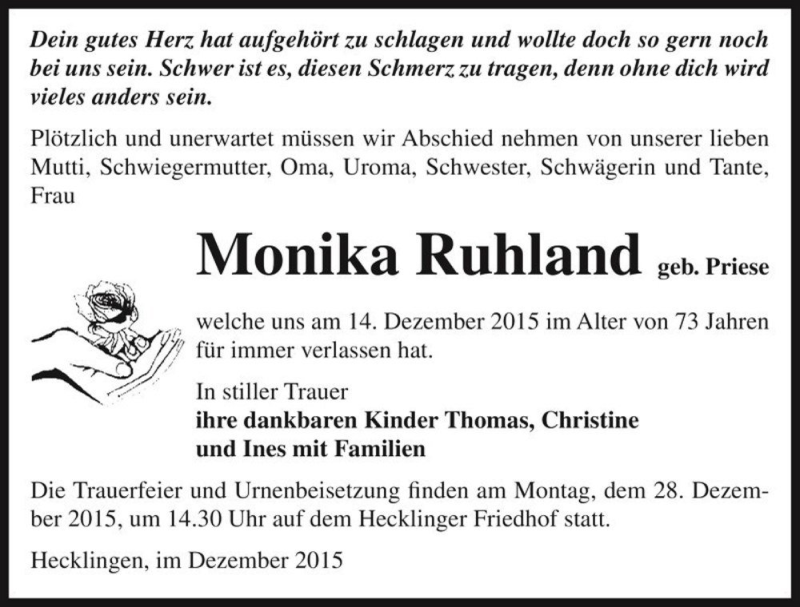 Dein gutes Herz hat aufgehört zu schlagen und wollte doch so gern noch bei uns sein. Schwer ist es, diesen Schmerz zu tragen, denn ohne dich wird vieles anders sein.

Plötzlich und unerwartet müssen wir Abschied nehmen von unserer lieben Mutti, Schwiegermutter, Oma, Uroma, Schwester, Schwägerin und Tante, Frau

Monika Ruhland geb. Priese

welche uns am 14. Dezember 2015 im Alter von 73 Jahren für immer verlassen hat.

In stiller Trauer
ihre dankbaren Kinder Thomas, Christine und Ines mit Familien

Die Trauerfeier und Urnenbeisetzung finden am Montag, dem 28. Dezember 2015, um 14.30 Uhr auf dem Hecklinger Friedhof statt.

Hecklingen, im Dezember 2015